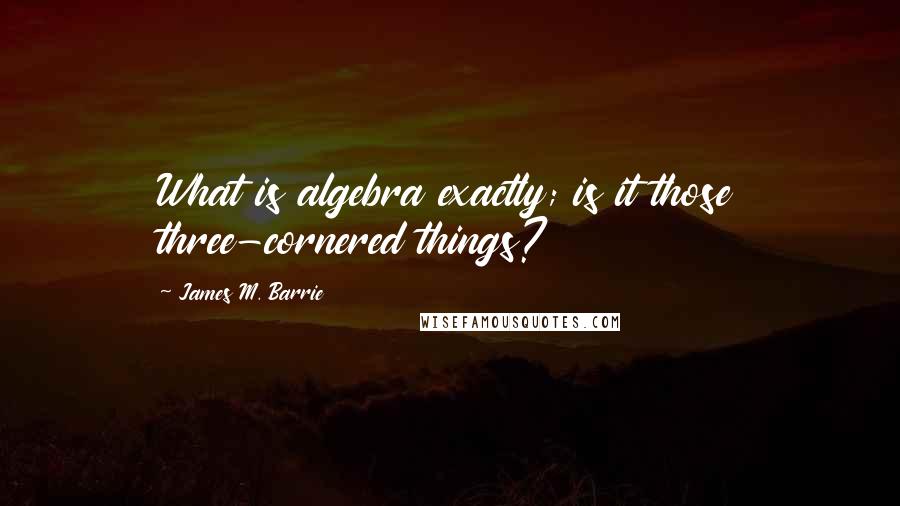 What is algebra exactly; is it those three-cornered things?

- James M. Barrie

WISEFAMOUSQUOTES.COM